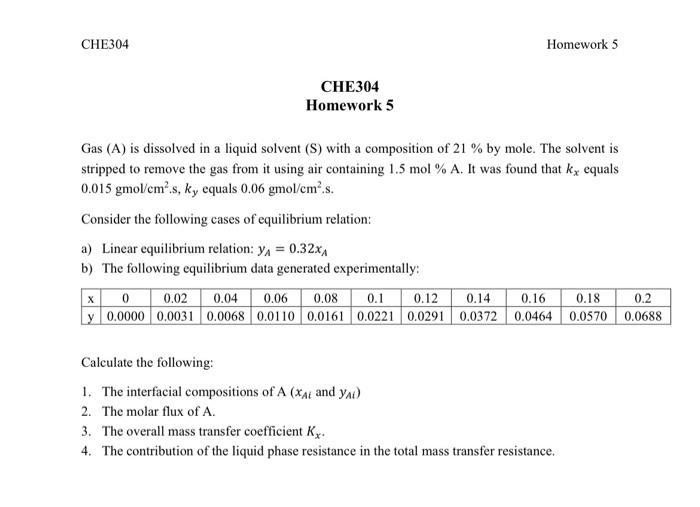 CHE304

Homework 5

CHE304
Homework 5

Gas (A) is dissolved in a liquid solvent (S) with a composition of 21 % by mole. The solvent is stripped to remove the gas from it using air containing 1.5 mol % A. It was found that $k_x$ equals 0.015 gmol/cm$^2$.s, $k_y$ equals 0.06 gmol/cm$^2$.s.

Consider the following cases of equilibrium relation:

a) Linear equilibrium relation: $y_A = 0.32x_A$
b) The following equilibrium data generated experimentally:

| x | 0 | 0.02 | 0.04 | 0.06 | 0.08 | 0.1 | 0.12 | 0.14 | 0.16 | 0.18 | 0.2 |
|---|---|---|---|---|---|---|---|---|---|---|---|
| y | 0.0000 | 0.0031 | 0.0068 | 0.0110 | 0.0161 | 0.0221 | 0.0291 | 0.0372 | 0.0464 | 0.0570 | 0.0688 |

Calculate the following:

1. The interfacial compositions of A ($x_{Ai}$ and $y_{Ai}$)
2. The molar flux of A.
3. The overall mass transfer coefficient $K_x$.
4. The contribution of the liquid phase resistance in the total mass transfer resistance.